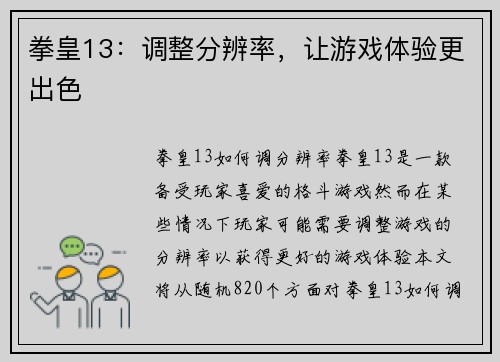 拳皇13：调整分辨率，让游戏体验更出色

拳皇13如何调分辨率拳皇13是一款备受玩家喜爱的格斗游戏然而在某些情况下玩家可能需要调整游戏的分辨率以获得更好的游戏体验本文将从随机820个方面对拳皇13如何调